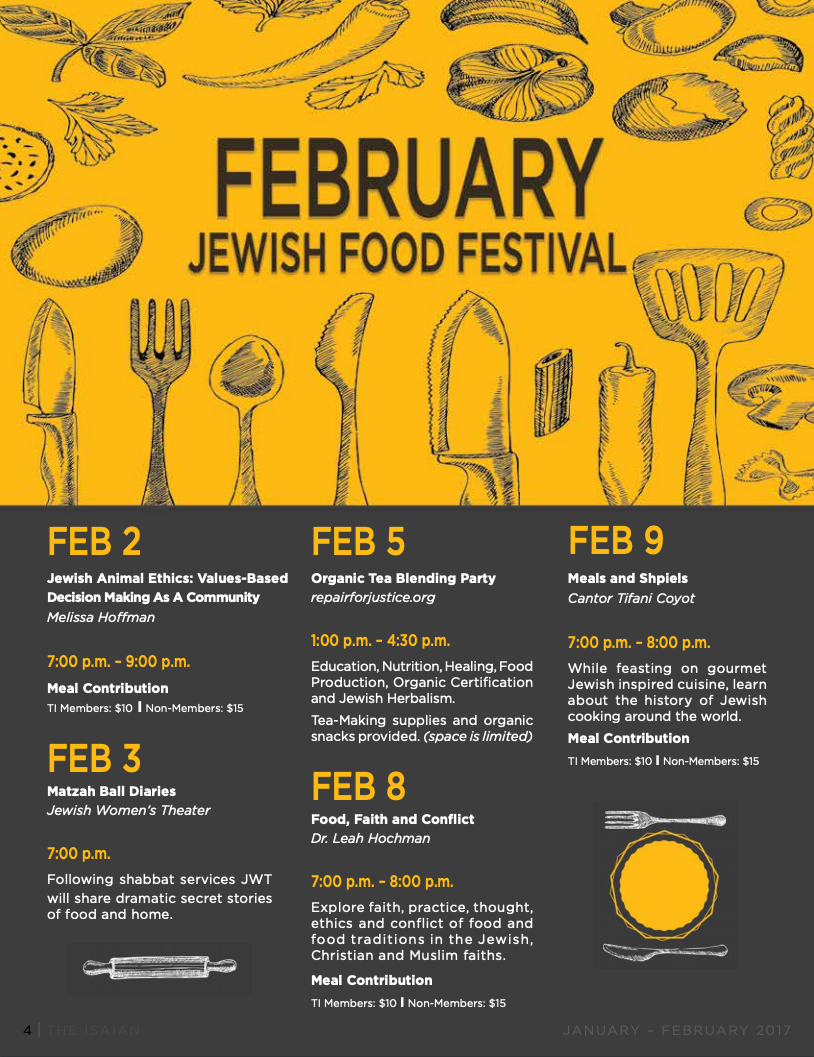 FEBRUARY
JEWISH FOOD FESTIVAL

FEB 2
Jewish Animal Ethics: Values-Based Decision Making As A Community
Melissa Hoffman

7:00 p.m. – 9:00 p.m.
Meal Contribution
TI Members: $10 | Non-Members: $15

FEB 3
Matzah Ball Diaries
Jewish Women's Theater

7:00 p.m.
Following shabbat services JWT will share dramatic secret stories of food and home.

FEB 5
Organic Tea Blending Party
repairforjustice.org

1:00 p.m. – 4:30 p.m.
Education, Nutrition, Healing, Food Production, Organic Certification and Jewish Herbalism.
Tea-Making supplies and organic snacks provided. (space is limited)

FEB 8
Food, Faith and Conflict
Dr. Leah Hochman

7:00 p.m. – 8:00 p.m.
Explore faith, practice, thought, ethics and conflict of food and food traditions in the Jewish, Christian and Muslim faiths.
Meal Contribution
TI Members: $10 | Non-Members: $15

FEB 9
Meals and Shpiels
Cantor Tifani Coyot

7:00 p.m. – 8:00 p.m.
While feasting on gourmet Jewish inspired cuisine, learn about the history of Jewish cooking around the world.
Meal Contribution
TI Members: $10 | Non-Members: $15

4 | THE ISAIAN

JANUARY – FEBRUARY 2017